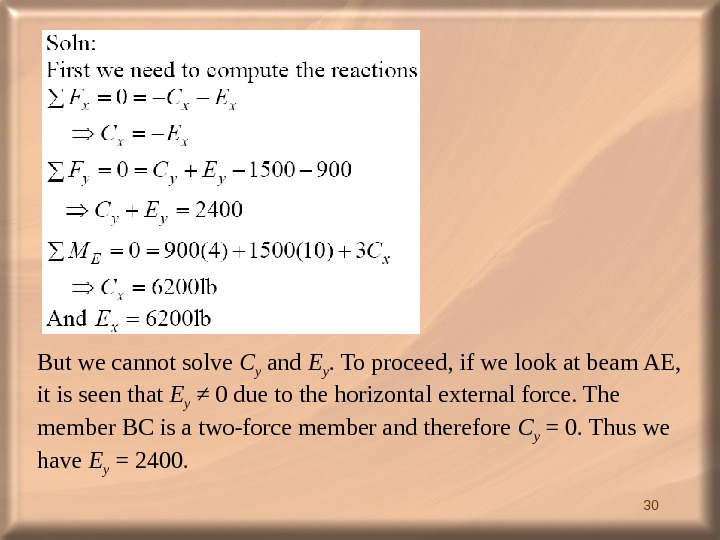 Soln:
First we need to compute the reactions
$\sum F_x = 0 = -C_x - E_x$
$\Rightarrow C_x = -E_x$
$\sum F_y = 0 = C_y + E_y - 1500 - 900$
$\Rightarrow C_y + E_y = 2400$
$\sum M_E = 0 = 900(4) + 1500(10) + 3C_x$
$\Rightarrow C_x = 6200\text{lb}$
And $E_x = 6200\text{lb}$

But we cannot solve $C_y$ and $E_y$. To proceed, if we look at beam AE, it is seen that $E_y \neq 0$ due to the horizontal external force. The member BC is a two-force member and therefore $C_y = 0$. Thus we have $E_y = 2400$.

30